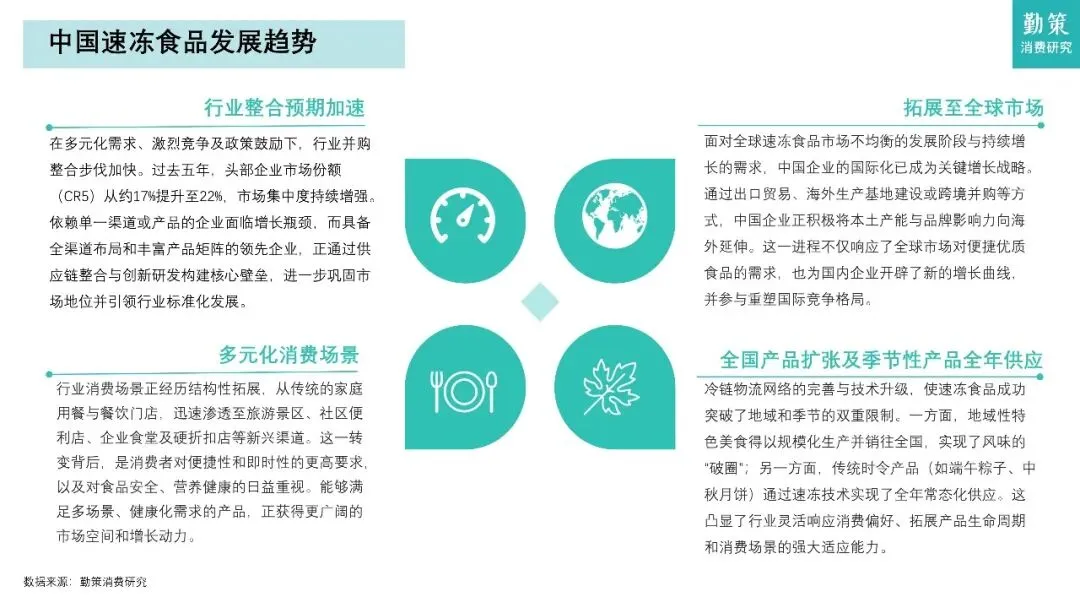 中国速冻食品发展趋势

勤策
消费研究

行业整合预期加速

在多元化需求、激烈竞争及政策鼓励下，行业并购整合步伐加快。过去五年，头部企业市场份额（CR5）从约17%提升至22%，市场集中度持续增强。依赖单一渠道或产品的企业面临增长瓶颈，而具备全渠道布局和丰富产品矩阵的领先企业，正通过供应链整合与创新研发构建核心壁垒，进一步巩固市场地位并引领行业标准化发展。

多元化消费场景

行业消费场景正经历结构性拓展，从传统的家庭用餐与餐饮门店，迅速渗透至旅游景区、社区便利店、企业食堂及硬折扣店等新兴渠道。这一转变背后，是消费者对便捷性和即时性的更高要求，以及对食品安全、营养健康的日益重视。能够满足多场景、健康化需求的产品，正获得更广阔的市场空间和增长动力。

拓展至全球市场

面对全球速冻食品市场不均衡的发展阶段与持续增长的需求，中国企业的国际化已成为关键增长战略。通过出口贸易、海外生产基地建设或跨境并购等方式，中国企业正积极将本土产能与品牌影响力向海外延伸。这一进程不仅响应了全球市场对便捷优质食品的需求，也为国内企业开辟了新的增长曲线，并参与重塑国际竞争格局。

全国产品扩张及季节性产品全年供应

冷链物流网络的完善与技术升级，使速冻食品成功突破了地域和季节的双重限制。一方面，地域性特色美食得以规模化生产并销往全国，实现了风味的“破圈”；另一方面，传统时令产品（如端午粽子、中秋月饼）通过速冻技术实现了全年常态化供应。这凸显了行业灵活响应消费偏好、拓展产品生命周期和消费场景的强大适应能力。

数据来源：勤策消费研究